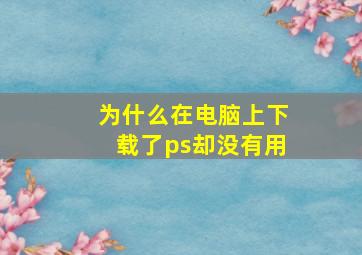 为什么在电脑上下载了ps却没有用